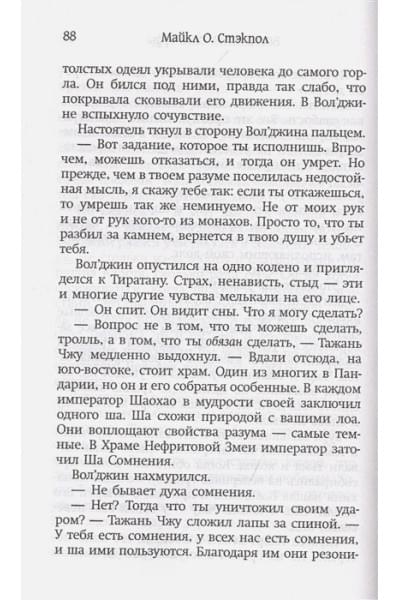 88 Майкл О. Стэкпол

толстых одеял укрывали человека до самого горла. Он бился под ними, правда так слабо, что покрывала сковывали его движения. В Вол'джине вспыхнуло сочувствие.

Настоятель ткнул в сторону Вол'джина пальцем.

— Вот задание, которое ты исполнишь. Впрочем, можешь отказаться, и тогда он умрет. Но прежде, чем в твоем разуме поселилась недостойная мысль, я скажу тебе так: если ты откажешься, то умрешь так же неминуемо. Не от моих рук и не от рук кого-то из монахов. Просто то, что ты разбил за камнем, вернется в твою душу и убьет тебя.

Вол'джин опустился на одно колено и пригляделся к Тиратану. Страх, ненависть, стыд — эти и многие другие чувства мелькали на его лице.

— Он спит. Он видит сны. Что я могу сделать?

— Вопрос не в том, что ты можешь сделать, тролль, а в том, что ты обязан сделать, — Тажань Чжу медленно выдохнул. — Вдали отсюда, на юго-востоке, стоит храм. Один из многих в Пандарии, но он и его собратья особенные. В каждом император Шаохао в мудрости своей заключил одного ша. Ша схожи природой с вашими лоа. Они воплощают свойства разума — самые темные. В Храме Нефритовой Змеи император заточил Ша Сомнения.

Вол'джин нахмурился.

— Не бывает духа сомнения.

— Нет? Тогда что ты уничтожил своим ударом? — Тажань Чжу сложил лапы за спиной. — У тебя есть сомнения, у всех нас есть сомнения, и ша ими пользуются. Благодаря им они резони-